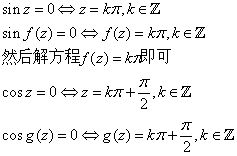 $\sin z = 0 \Leftrightarrow z = k\pi, k \in \mathbb{Z}$

$\sin f(z) = 0 \Leftrightarrow f(z) = k\pi, k \in \mathbb{Z}$

然后解方程$f(z) = k\pi$即可

$\cos z = 0 \Leftrightarrow z = k\pi + \frac{\pi}{2}, k \in \mathbb{Z}$

$\cos g(z) = 0 \Leftrightarrow g(z) = k\pi + \frac{\pi}{2}, k \in \mathbb{Z}$